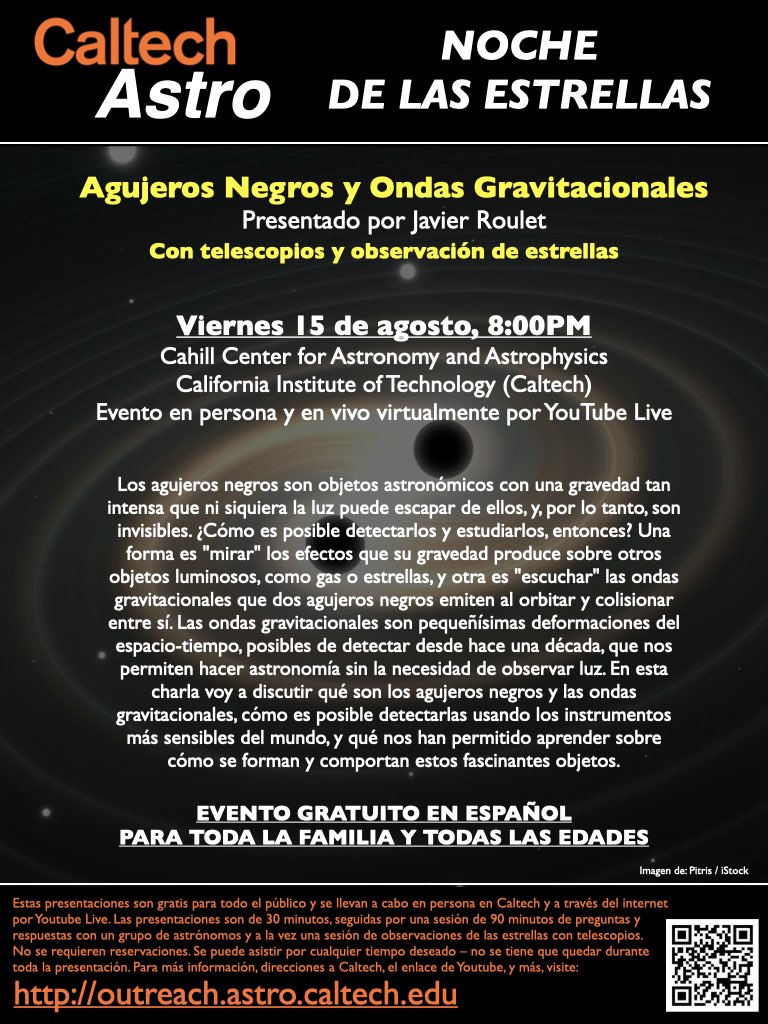 Caltech
Astro

NOCHE
DE LAS ESTRELLAS

Agujeros Negros y Ondas Gravitacionales
Presentado por Javier Roulet
Con telescopios y observación de estrellas

Viernes 15 de agosto, 8:00PM
Cahill Center for Astronomy and Astrophysics
California Institute of Technology (Caltech)
Evento en persona y en vivo virtualmente por YouTube Live

Los agujeros negros son objetos astronómicos con una gravedad tan intensa que ni siquiera la luz puede escapar de ellos, y, por lo tanto, son invisibles. ¿Cómo es posible detectarlos y estudiarlos, entonces? Una forma es "mirar" los efectos que su gravedad produce sobre otros objetos luminosos, como gas o estrellas, y otra es "escuchar" las ondas gravitacionales que dos agujeros negros emiten al orbitar y colisionar entre sí. Las ondas gravitacionales son pequeñísimas deformaciones del espacio-tiempo, posibles de detectar desde hace una década, que nos permiten hacer astronomía sin la necesidad de observar luz. En esta charla voy a discutir qué son los agujeros negros y las ondas gravitacionales, cómo es posible detectarlas usando los instrumentos más sensibles del mundo, y qué nos han permitido aprender sobre cómo se forman y comportan estos fascinantes objetos.

EVENTO GRATUITO EN ESPAÑOL
PARA TODA LA FAMILIA Y TODAS LAS EDADES

Imagen de: Pitris / iStock

Estas presentaciones son gratis para todo el público y se llevan a cabo en persona en Caltech y a través del internet por Youtube Live. Las presentaciones son de 30 minutos, seguidas por una sesión de 90 minutos de preguntas y respuestas con un grupo de astrónomos y a la vez una sesión de observaciones de las estrellas con telescopios. No se requieren reservaciones. Se puede asistir por cualquier tiempo deseado – no se tiene que quedar durante toda la presentación. Para más información, direcciones a Caltech, el enlace de Youtube, y más, visite:

http://outreach.astro.caltech.edu